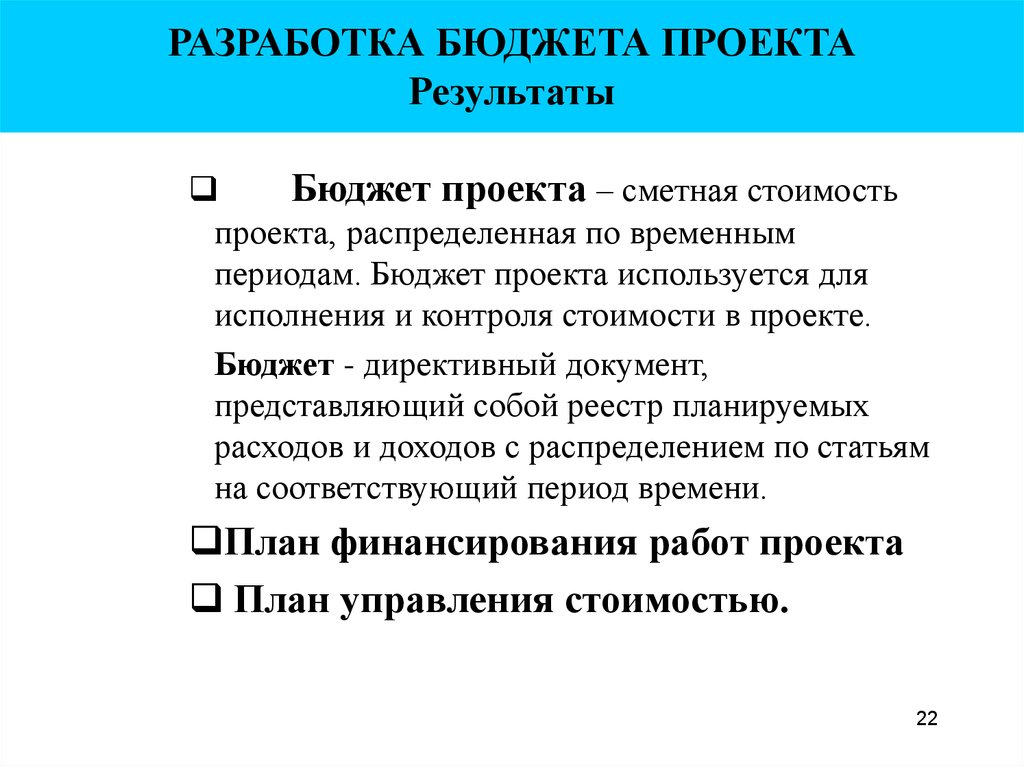 РАЗРАБОТКА БЮДЖЕТА ПРОЕКТА
Результаты

❑ Бюджет проекта – сметная стоимость проекта, распределенная по временным периодам. Бюджет проекта используется для исполнения и контроля стоимости в проекте.

Бюджет - директивный документ, представляющий собой реестр планируемых расходов и доходов с распределением по статьям на соответствующий период времени.

❑План финансирования работ проекта

❑ План управления стоимостью.

22